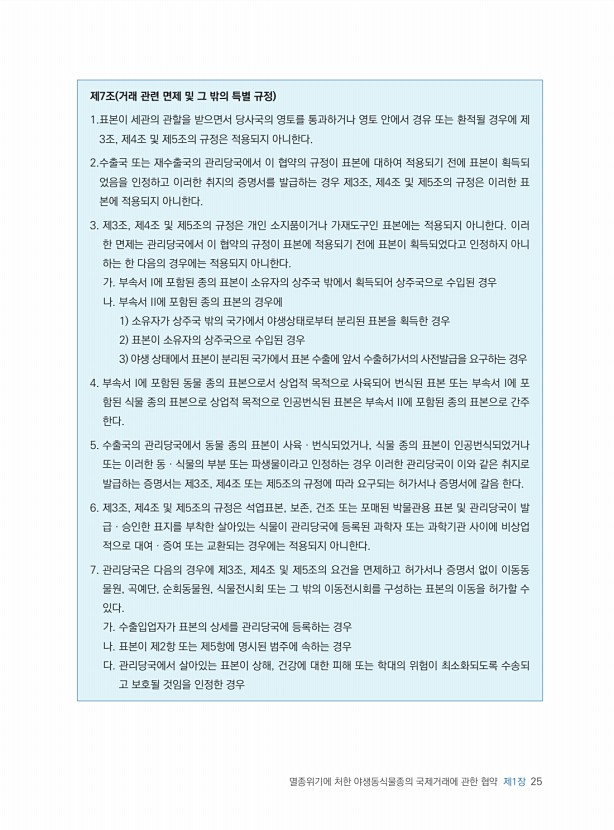 제7조(거래 관련 면제 및 그 밖의 특별 규정)

1.표본이 세관의 관할을 받으면서 당사국의 영토를 통과하거나 영토 안에서 경유 또는 환적될 경우에 제3조, 제4조 및 제5조의 규정은 적용되지 아니한다.

2.수출국 또는 재수출국의 관리당국에서 이 협약의 규정이 표본에 대하여 적용되기 전에 표본이 획득되었음을 인정하고 이러한 취지의 증명서를 발급하는 경우 제3조, 제4조 및 제5조의 규정은 이러한 표본에 적용되지 아니한다.

3. 제3조, 제4조 및 제5조의 규정은 개인 소지품이거나 가재도구인 표본에는 적용되지 아니한다. 이러한 면제는 관리당국에서 이 협약의 규정이 표본에 적용되기 전에 표본이 획득되었다고 인정하지 아니하는 한 다음의 경우에는 적용되지 아니한다.
가. 부속서 I에 포함된 종의 표본이 소유자의 상주국 밖에서 획득되어 상주국으로 수입된 경우
나. 부속서 II에 포함된 종의 표본의 경우에
1) 소유자가 상주국 밖의 국가에서 야생상태로부터 분리된 표본을 획득한 경우
2) 표본이 소유자의 상주국으로 수입된 경우
3) 야생 상태에서 표본이 분리된 국가에서 표본 수출에 앞서 수출허가서의 사전발급을 요구하는 경우

4. 부속서 I에 포함된 동물 종의 표본으로서 상업적 목적으로 사육되어 번식된 표본 또는 부속서 I에 포함된 식물 종의 표본으로 상업적 목적으로 인공번식된 표본은 부속서 II에 포함된 종의 표본으로 간주한다.

5. 수출국의 관리당국에서 동물 종의 표본이 사육 · 번식되었거나, 식물 종의 표본이 인공번식되었거나 또는 이러한 동 · 식물의 부분 또는 파생물이라고 인정하는 경우 이러한 관리당국이 이와 같은 취지로 발급하는 증명서는 제3조, 제4조 또는 제5조의 규정에 따라 요구되는 허가서나 증명서에 갈음 한다.

6. 제3조, 제4조 및 제5조의 규정은 석엽표본, 보존, 건조 또는 포매된 박물관용 표본 및 관리당국이 발급 · 승인한 표지를 부착한 살아있는 식물이 관리당국에 등록된 과학자 또는 과학기관 사이에 비상업적으로 대여 · 증여 또는 교환되는 경우에는 적용되지 아니한다.

7. 관리당국은 다음의 경우에 제3조, 제4조 및 제5조의 요건을 면제하고 허가서나 증명서 없이 이동동물원, 곡예단, 순회동물원, 식물전시회 또는 그 밖의 이동전시회를 구성하는 표본의 이동을 허가할 수 있다.
가. 수출입업자가 표본의 상세를 관리당국에 등록하는 경우
나. 표본이 제2항 또는 제5항에 명시된 범주에 속하는 경우
다. 관리당국에서 살아있는 표본이 상해, 건강에 대한 피해 또는 학대의 위험이 최소화되도록 수송되고 보호될 것임을 인정한 경우

멸종위기에 처한 야생동식물종의 국제거래에 관한 협약 제1장 25